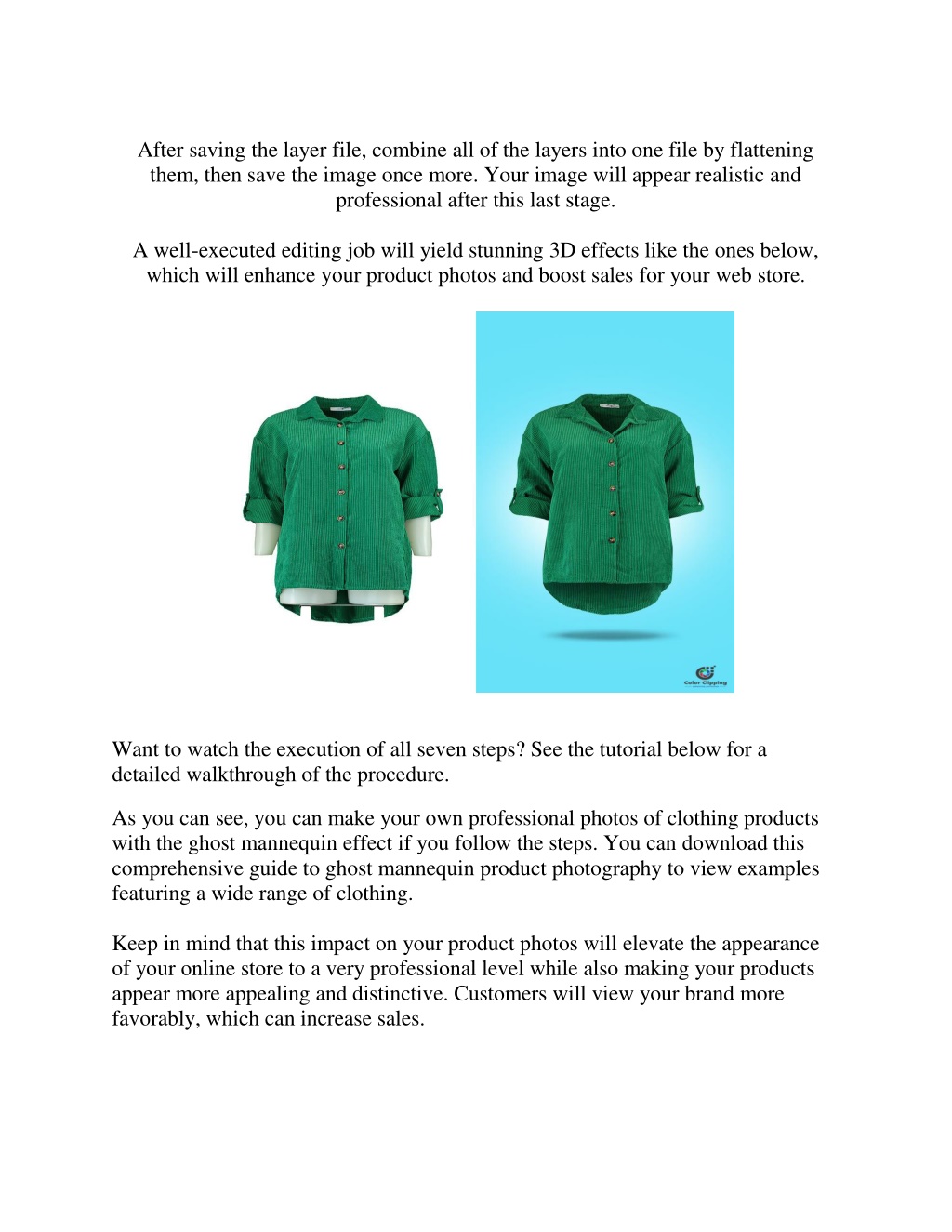 After saving the layer file, combine all of the layers into one file by flattening them, then save the image once more. Your image will appear realistic and professional after this last stage.

A well-executed editing job will yield stunning 3D effects like the ones below, which will enhance your product photos and boost sales for your web store.

Color Clipping

Want to watch the execution of all seven steps? See the tutorial below for a detailed walkthrough of the procedure.

As you can see, you can make your own professional photos of clothing products with the ghost mannequin effect if you follow the steps. You can download this comprehensive guide to ghost mannequin product photography to view examples featuring a wide range of clothing.

Keep in mind that this impact on your product photos will elevate the appearance of your online store to a very professional level while also making your products appear more appealing and distinctive. Customers will view your brand more favorably, which can increase sales.